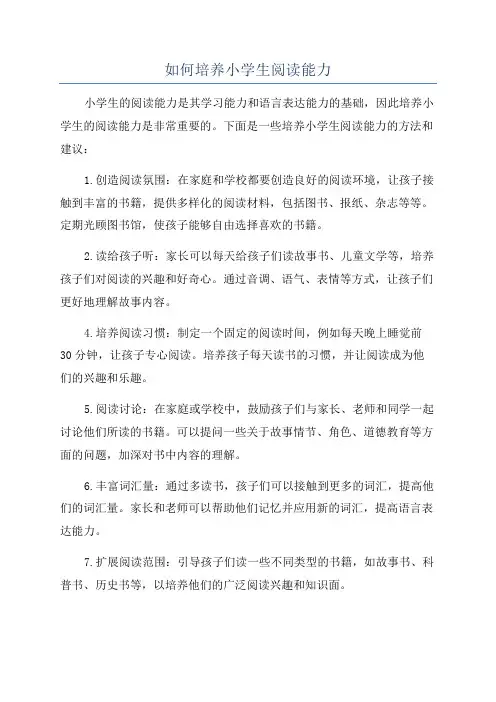 如何培养小学生阅读能力

小学生的阅读能力是其学习能力和语言表达能力的基础，因此培养小学生的阅读能力是非常重要的。下面是一些培养小学生阅读能力的方法和建议：

1.创造阅读氛围：在家庭和学校都要创造良好的阅读环境，让孩子接触到丰富的书籍，提供多样化的阅读材料，包括图书、报纸、杂志等等。定期光顾图书馆，使孩子能够自由选择喜欢的书籍。

2.读给孩子听：家长可以每天给孩子们读故事书、儿童文学等，培养孩子们对阅读的兴趣和好奇心。通过音调、语气、表情等方式，让孩子们更好地理解故事内容。

4.培养阅读习惯：制定一个固定的阅读时间，例如每天晚上睡觉前30分钟，让孩子专心阅读。培养孩子每天读书的习惯，并让阅读成为他们的兴趣和乐趣。

5.阅读讨论：在家庭或学校中，鼓励孩子们与家长、老师和同学一起讨论他们所读的书籍。可以提问一些关于故事情节、角色、道德教育等方面的问题，加深对书中内容的理解。

6.丰富词汇量：通过多读书，孩子们可以接触到更多的词汇，提高他们的词汇量。家长和老师可以帮助他们记忆并应用新的词汇，提高语言表达能力。

7.扩展阅读范围：引导孩子们读一些不同类型的书籍，如故事书、科普书、历史书等，以培养他们的广泛阅读兴趣和知识面。